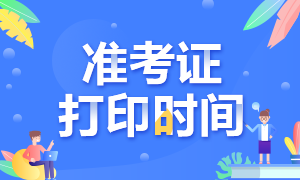 准考证
打印时间